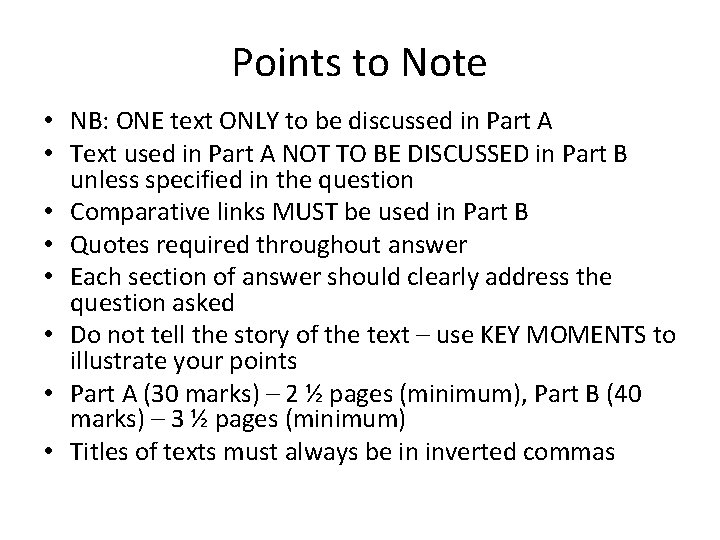 Points to Note

• NB: ONE text ONLY to be discussed in Part A
• Text used in Part A NOT TO BE DISCUSSED in Part B unless specified in the question
• Comparative links MUST be used in Part B
• Quotes required throughout answer
• Each section of answer should clearly address the question asked
• Do not tell the story of the text – use KEY MOMENTS to illustrate your points
• Part A (30 marks) – 2 ½ pages (minimum), Part B (40 marks) – 3 ½ pages (minimum)
• Titles of texts must always be in inverted commas